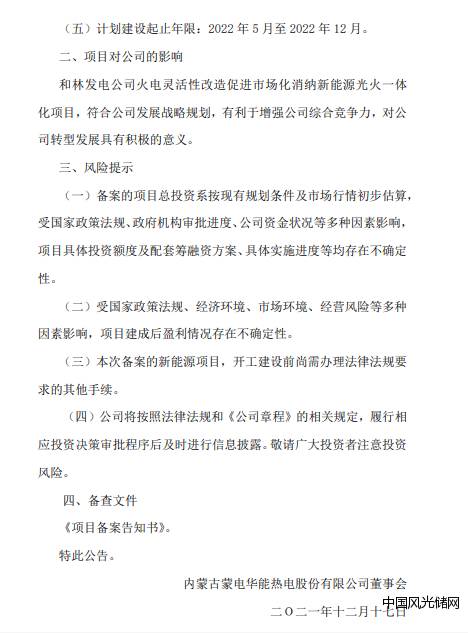 （五）计划建设起止年限：2022 年 5 月至 2022 年 12 月。

二、项目对公司的影响

和林发电公司火电灵活性改造促进市场化消纳新能源光火一体化项目，符合公司发展战略规划，有利于增强公司综合竞争力，对公司转型发展具有积极的意义。

三、风险提示

（一）备案的项目总投资系按现有规划条件及市场行情初步估算，受国家政策法规、政府机构审批进度、公司资金状况等多种因素影响，项目具体投资额度及配套筹融资方案、具体实施进度等均存在不确定性。

（二）受国家政策法规、经济环境、市场环境、经营风险等多种因素影响，项目建成后盈利情况存在不确定性。

（三）本次备案的新能源项目，开工建设前尚需办理法律法规要求的其他手续。

（四）公司将按照法律法规和《公司章程》的相关规定，履行相应投资决策审批程序后及时进行信息披露。敬请广大投资者注意投资风险。

四、备查文件

《项目备案告知书》。

特此公告。

内蒙古蒙电华能热电股份有限公司董事会

二〇二一年十二月十七日

中国风光储网